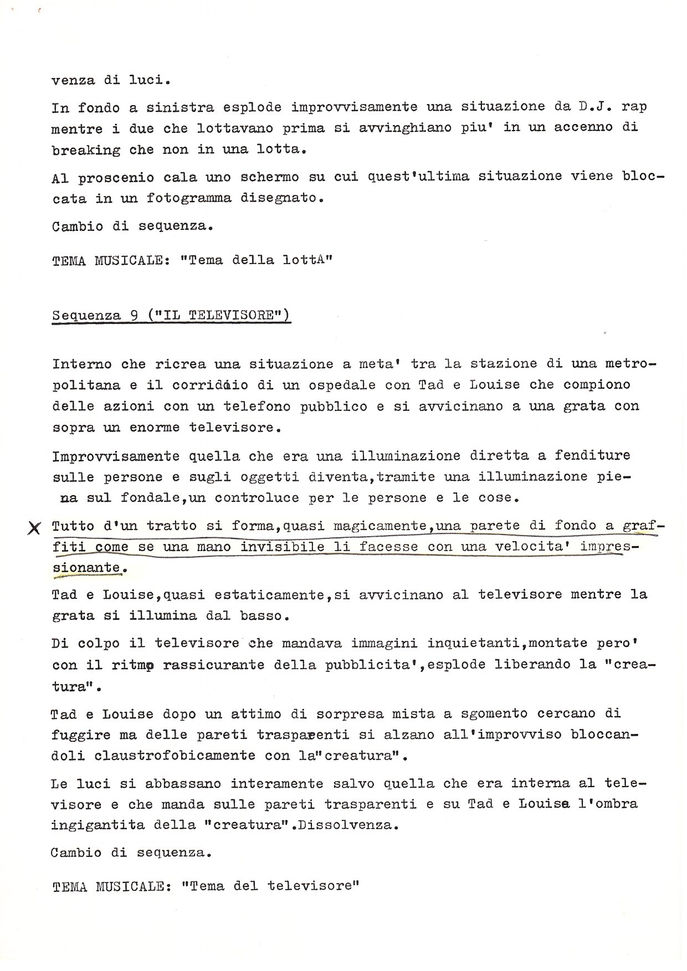 venza di luci.

In fondo a sinistra esplode improvvisamente una situazione da D.J. rap mentre i due che lottavano prima si avvinghiano piu' in un accenno di breaking che non in una lotta.

Al proscenio cala uno schermo su cui quest'ultima situazione viene bloccata in un fotogramma disegnato.

Cambio di sequenza.

TEMA MUSICALE: "Tema della lottA"

Sequenza 9 ("IL TELEVISORE")

Interno che ricrea una situazione a meta' tra la stazione di una metropolitana e il corridoio di un ospedale con Tad e Louise che compiono delle azioni con un telefono pubblico e si avvicinano a una grata con sopra un enorme televisore.

Improvvisamente quella che era una illuminazione diretta a fenditure sulle persone e sugli oggetti diventa,tramite una illuminazione piena sul fondale,un controluce per le persone e le cose.

X Tutto d'un tratto si forma,quasi magicamente,una parete di fondo a graffiti come se una mano invisibile li facesse con una velocita' impressionante.

Tad e Louise,quasi estaticamente,si avvicinano al televisore mentre la grata si illumina dal basso.

Di colpo il televisore che mandava immagini inquietanti,montate pero' con il ritmo rassicurante della pubblicita',esplode liberando la "creatura".

Tad e Louise dopo un attimo di sorpresa mista a sgomento cercano di fuggire ma delle pareti trasparenti si alzano all'improvviso bloccandoli claustrofobicamente con la"creatura".

Le luci si abbassano interamente salvo quella che era interna al televisore e che manda sulle pareti trasparenti e su Tad e Louise l'ombra ingigantita della "creatura".Dissolvenza.

Cambio di sequenza.

TEMA MUSICALE: "Tema del televisore"